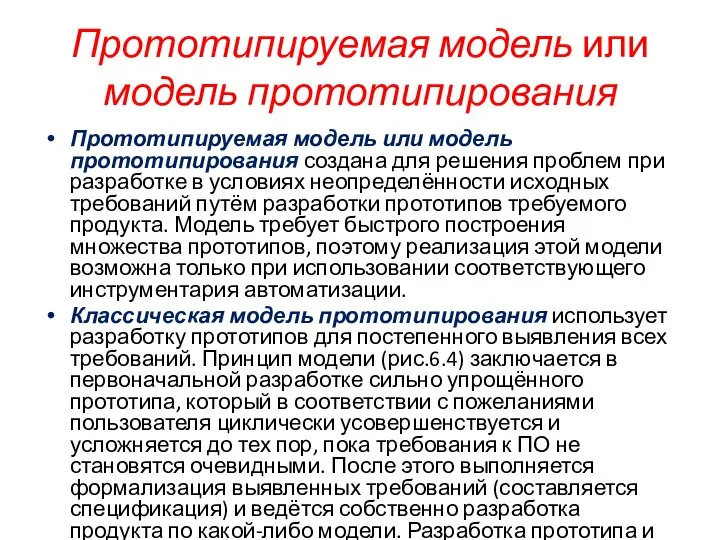 Прототипируемая модель или модель прототипирования

• Прототипируемая модель или модель прототипирования создана для решения проблем при разработке в условиях неопределённости исходных требований путём разработки прототипов требуемого продукта. Модель требует быстрого построения множества прототипов, поэтому реализация этой модели возможна только при использовании соответствующего инструментария автоматизации.

• Классическая модель прототипирования использует разработку прототипов для постепенного выявления всех требований. Принцип модели (рис.6.4) заключается в первоначальной разработке сильно упрощённого прототипа, который в соответствии с пожеланиями пользователя циклически усовершенствуется и усложняется до тех пор, пока требования к ПО не становятся очевидными. После этого выполняется формализация выявленных требований (составляется спецификация) и ведётся собственно разработка продукта по какой-либо модели. Разработка прототипа и